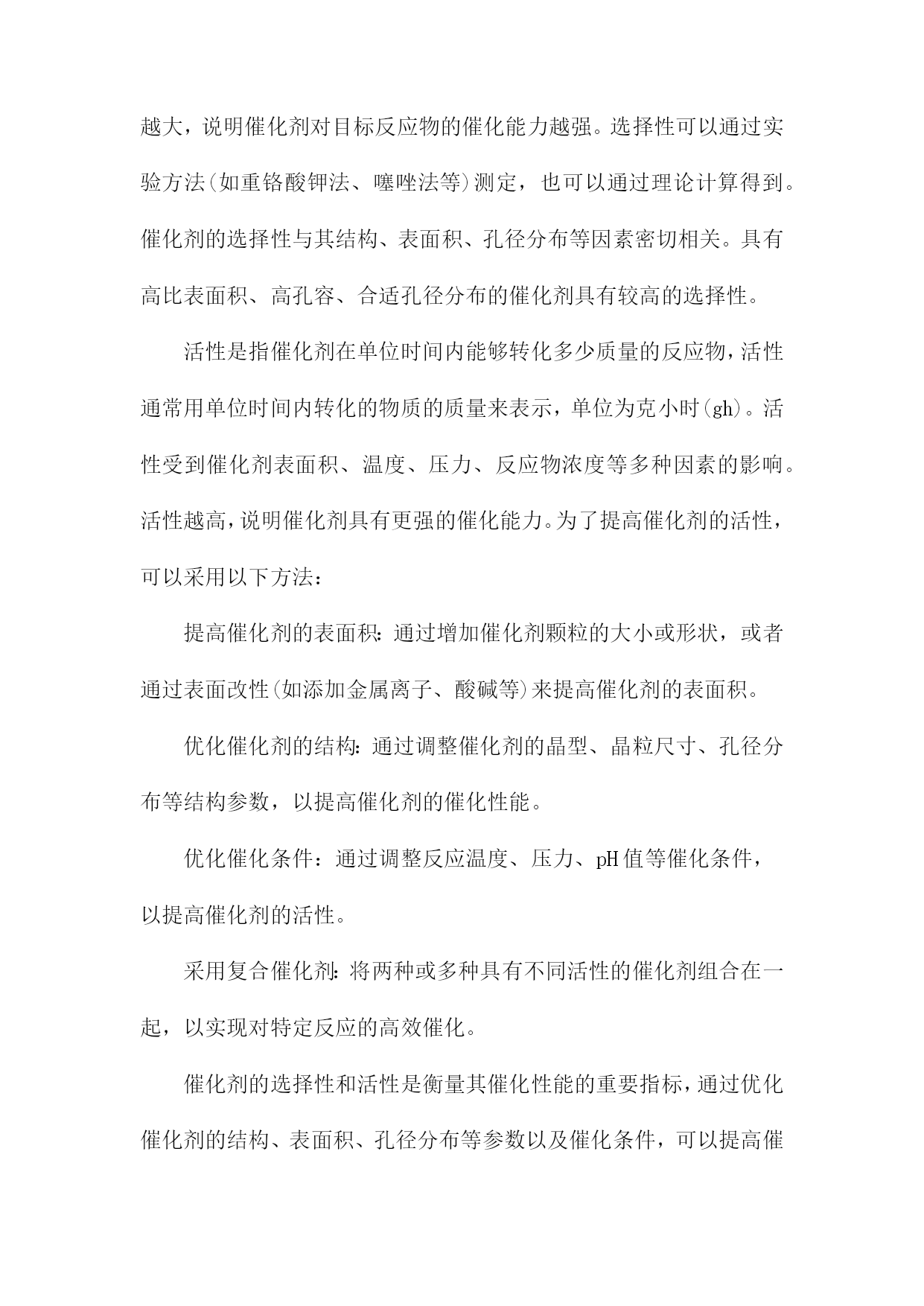 越大，说明催化剂对目标反应物的催化能力越强。选择性可以通过实验方法(如重铬酸钾法、噻唑法等)测定，也可以通过理论计算得到。催化剂的选择性与其结构、表面积、孔径分布等因素密切相关。具有高比表面积、高孔容、合适孔径分布的催化剂具有较高的选择性。

活性是指催化剂在单位时间内能够转化多少质量的反应物，活性通常用单位时间内转化的物质的质量来表示，单位为克小时(gh)。活性受到催化剂表面积、温度、压力、反应物浓度等多种因素的影响。活性越高，说明催化剂具有更强的催化能力。为了提高催化剂的活性，可以采用以下方法：

提高催化剂的表面积：通过增加催化剂颗粒的大小或形状，或者通过表面改性(如添加金属离子、酸碱等)来提高催化剂的表面积。

优化催化剂的结构：通过调整催化剂的晶型、晶粒尺寸、孔径分布等结构参数，以提高催化剂的催化性能。

优化催化条件：通过调整反应温度、压力、pH值等催化条件，以提高催化剂的活性。

采用复合催化剂：将两种或多种具有不同活性的催化剂组合在一起，以实现对特定反应的高效催化。

催化剂的选择性和活性是衡量其催化性能的重要指标，通过优化催化剂的结构、表面积、孔径分布等参数以及催化条件，可以提高催